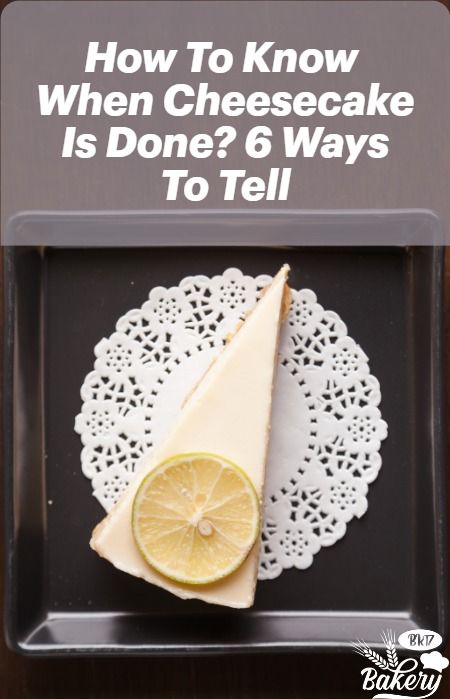 How To Know When Cheesecake Is Done? 6 Ways To Tell

BK17
Bakery